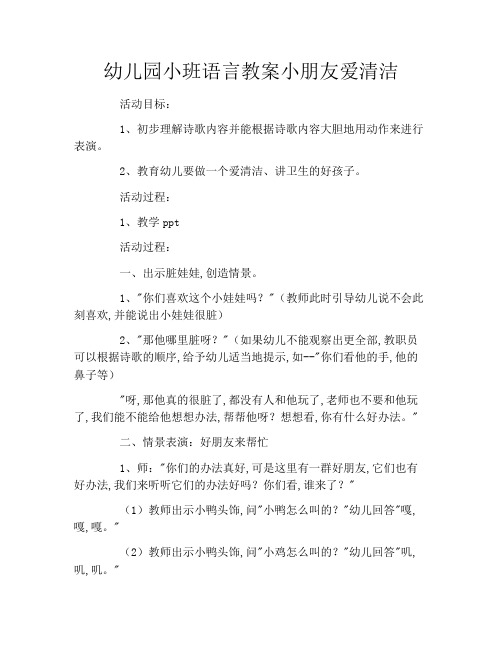 幼儿园小班语言教案小朋友爱清洁

活动目标：

1、初步理解诗歌内容并能根据诗歌内容大胆地用动作来进行表演。

2、教育幼儿要做一个爱清洁、讲卫生的好孩子。

活动过程：

1、教学 ppt

活动过程：

一、出示脏娃娃,创造情景。

1、"你们喜欢这个小娃娃吗？"（教师此时引导幼儿说不会此刻喜欢,并能说出小娃娃很脏）

2、"那他哪里脏呀？"（如果幼儿不能观察出更全部,教职员可以根据诗歌的顺序,给予幼儿适当地提示,如--"你们看他的手,他的鼻子等）

"呀,那他真的很脏了,都没有人和他玩了,老师也不要和他玩了,我们能不能给他想想办法,帮帮他呀？想想看,你有什么好办法。"

二、情景表演：好朋友来帮忙

1、师："你们的办法真好,可是这里有一群好朋友,它们也有好办法,我们来听听它们的办法好吗？你们看,谁来了？"

（1）教师出示小鸭头饰,问"小鸭怎么叫的？"幼儿回答"嘎,嘎,嘎。"

（2）教师出示小鸭头饰,问"小鸡怎么叫的？"幼儿回答"叽,叽,叽。"